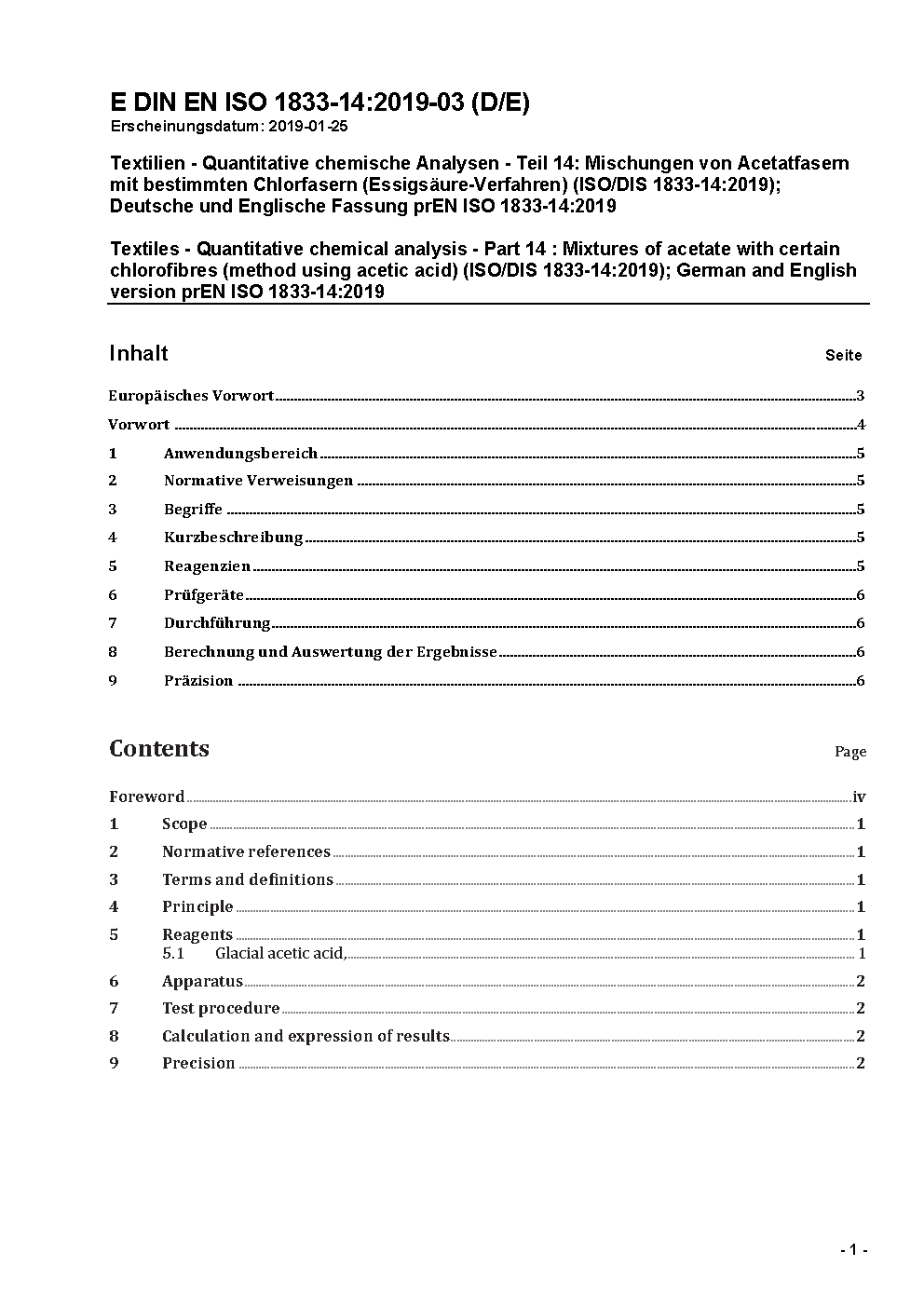 E DIN EN ISO 1833-14:2019-03 (D/E)
Erscheinungsdatum: 2019-01-25

Textilien - Quantitative chemische Analysen - Teil 14: Mischungen von Acetatfasern mit bestimmten Chlorfasern (Essigsäure-Verfahren) (ISO/DIS 1833-14:2019); Deutsche und Englische Fassung prEN ISO 1833-14:2019

Textiles - Quantitative chemical analysis - Part 14 : Mixtures of acetate with certain chlorofibres (method using acetic acid) (ISO/DIS 1833-14:2019); German and English version prEN ISO 1833-14:2019

Inhalt Seite

Europäisches Vorwort 3
Vorwort 4
1 Anwendungsbereich 5
2 Normative Verweisungen 5
3 Begriffe 5
4 Kurzbeschreibung 5
5 Reagenzien 5
6 Prüfgeräte 6
7 Durchführung 6
8 Berechnung und Auswertung der Ergebnisse 6
9 Präzision 6

Contents Page

Foreword iv
1 Scope 1
2 Normative references 1
3 Terms and definitions 1
4 Principle 1
5 Reagents 1
5.1 Glacial acetic acid, 1
6 Apparatus 2
7 Test procedure 2
8 Calculation and expression of results 2
9 Precision 2

- 1 -